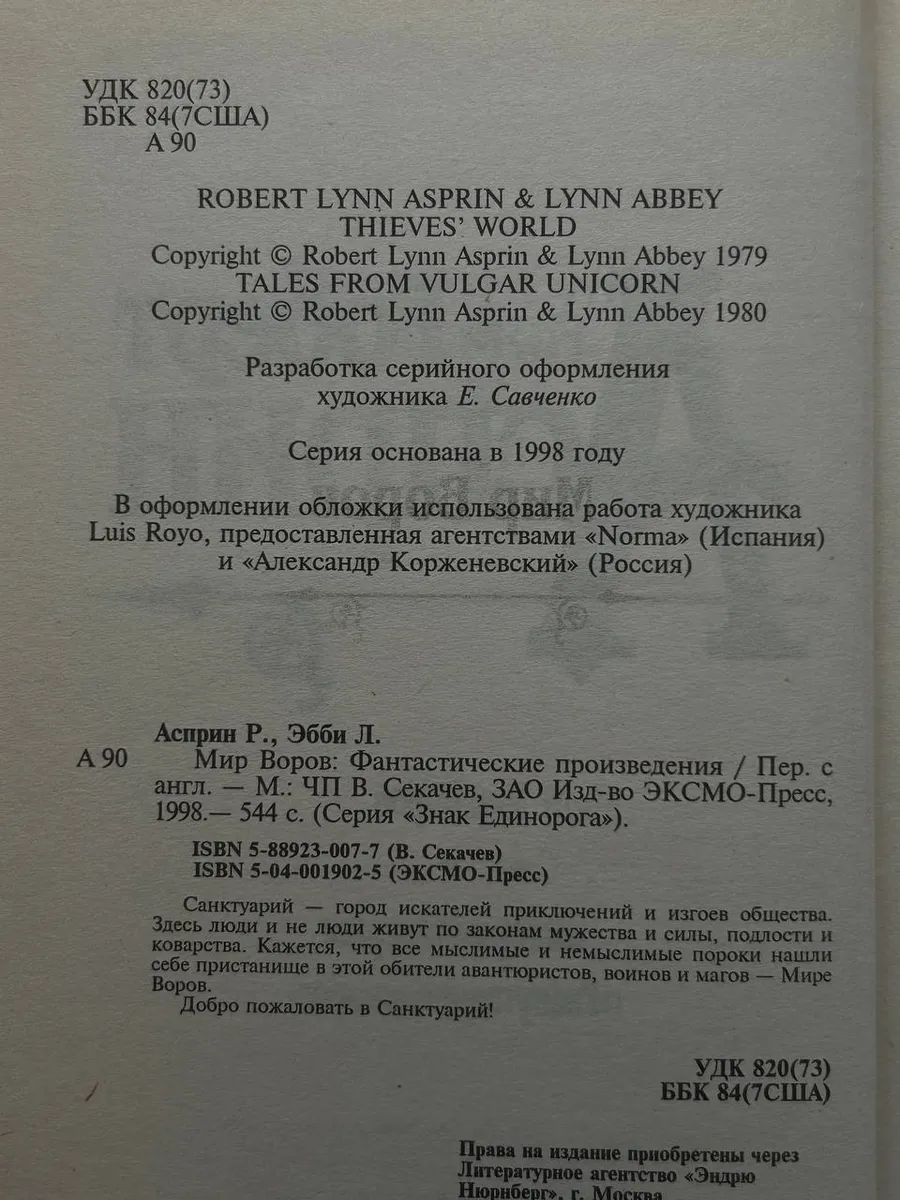 УДК 820(73)
ББК 84(7США)
А 90

ROBERT LYNN ASPRIN & LYNN ABBEY
THIEVES' WORLD
Copyright © Robert Lynn Asprin & Lynn Abbey 1979
TALES FROM VULGAR UNICORN
Copyright © Robert Lynn Asprin & Lynn Abbey 1980

Разработка серийного оформления
художника Е. Савченко

Серия основана в 1998 году

В оформлении обложки использована работа художника Luis Royo, предоставленная агентствами «Norma» (Испания) и «Александр Корженевский» (Россия)

Асприн Р., Эбби Л.
А 90 Мир Воров: Фантастические произведения / Пер. с англ. — М.: ЧП В. Секачев, ЗАО Изд-во ЭКСМО-Пресс, 1998.— 544 с. (Серия «Знак Единорога»).

ISBN 5-88923-007-7 (В. Секачев)
ISBN 5-04-001902-5 (ЭКСМО-Пресс)

Санктуарий — город искателей приключений и изгоев общества. Здесь люди и не люди живут по законам мужества и силы, подлости и коварства. Кажется, что все мыслимые и немыслимые пороки нашли себе пристанище в этой обители авантюристов, воинов и магов — Мире Воров.

Добро пожаловать в Санктуарий!

УДК 820(73)
ББК 84(7США)

Права на издание приобретены через Литературное агентство «Эндрю Нюрнберг», г. Москва